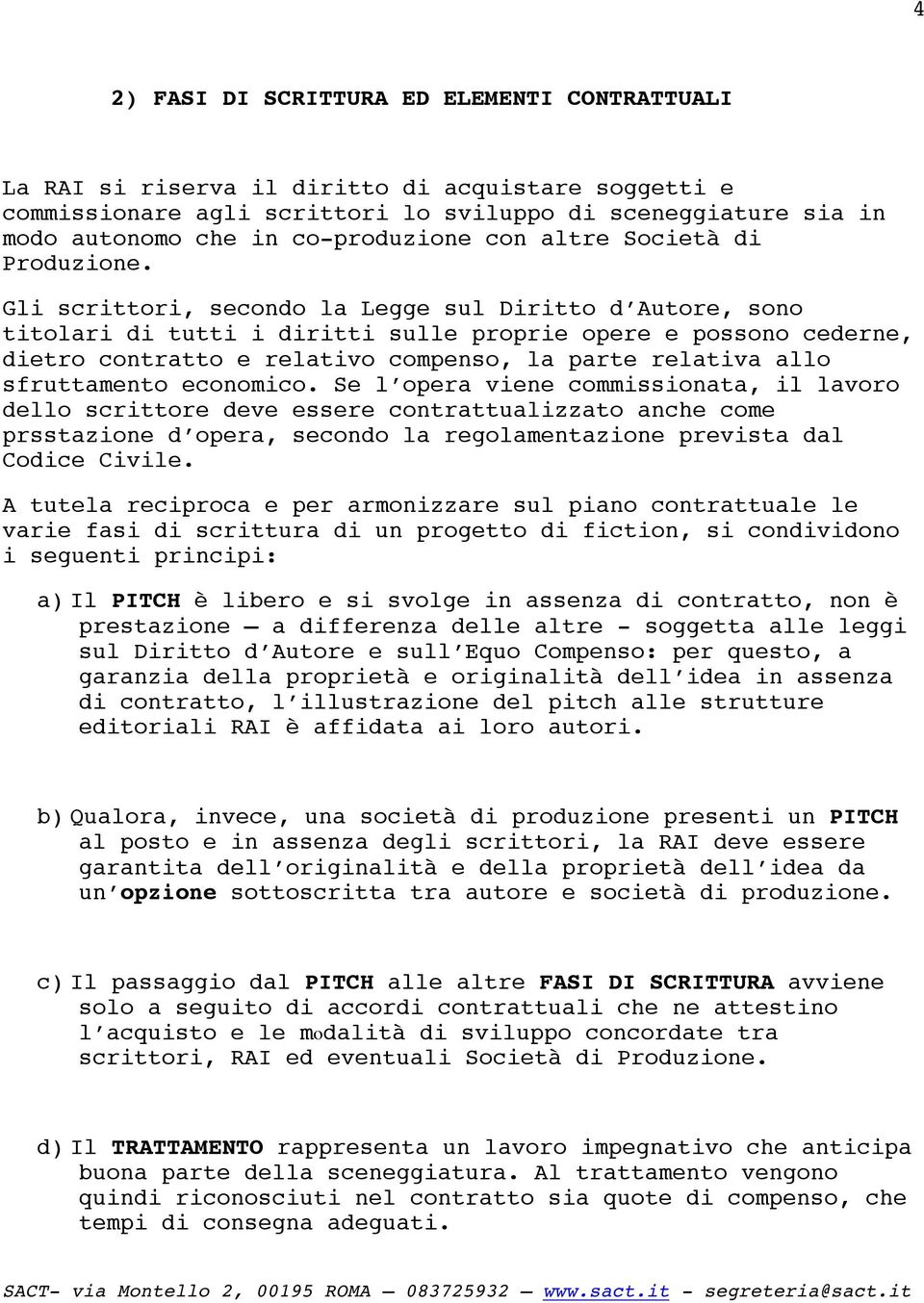 4

2) FASI DI SCRITTURA ED ELEMENTI CONTRATTUALI

La RAI si riserva il diritto di acquistare soggetti e commissionare agli scrittori lo sviluppo di sceneggiature sia in modo autonomo che in co-produzione con altre Società di Produzione.

Gli scrittori, secondo la Legge sul Diritto d'Autore, sono titolari di tutti i diritti sulle proprie opere e possono cederne, dietro contratto e relativo compenso, la parte relativa allo sfruttamento economico. Se l'opera viene commissionata, il lavoro dello scrittore deve essere contrattualizzato anche come prsstazione d'opera, secondo la regolamentazione prevista dal Codice Civile.

A tutela reciproca e per armonizzare sul piano contrattuale le varie fasi di scrittura di un progetto di fiction, si condividono i seguenti principi:

a) Il PITCH è libero e si svolge in assenza di contratto, non è prestazione – a differenza delle altre - soggetta alle leggi sul Diritto d'Autore e sull'Equo Compenso: per questo, a garanzia della proprietà e originalità dell'idea in assenza di contratto, l'illustrazione del pitch alle strutture editoriali RAI è affidata ai loro autori.

b) Qualora, invece, una società di produzione presenti un PITCH al posto e in assenza degli scrittori, la RAI deve essere garantita dell'originalità e della proprietà dell'idea da un'opzione sottoscritta tra autore e società di produzione.

c) Il passaggio dal PITCH alle altre FASI DI SCRITTURA avviene solo a seguito di accordi contrattuali che ne attestino l'acquisto e le modalità di sviluppo concordate tra scrittori, RAI ed eventuali Società di Produzione.

d) Il TRATTAMENTO rappresenta un lavoro impegnativo che anticipa buona parte della sceneggiatura. Al trattamento vengono quindi riconosciuti nel contratto sia quote di compenso, che tempi di consegna adeguati.

SACT- via Montello 2, 00195 ROMA – 083725932 – www.sact.it - segreteria@sact.it